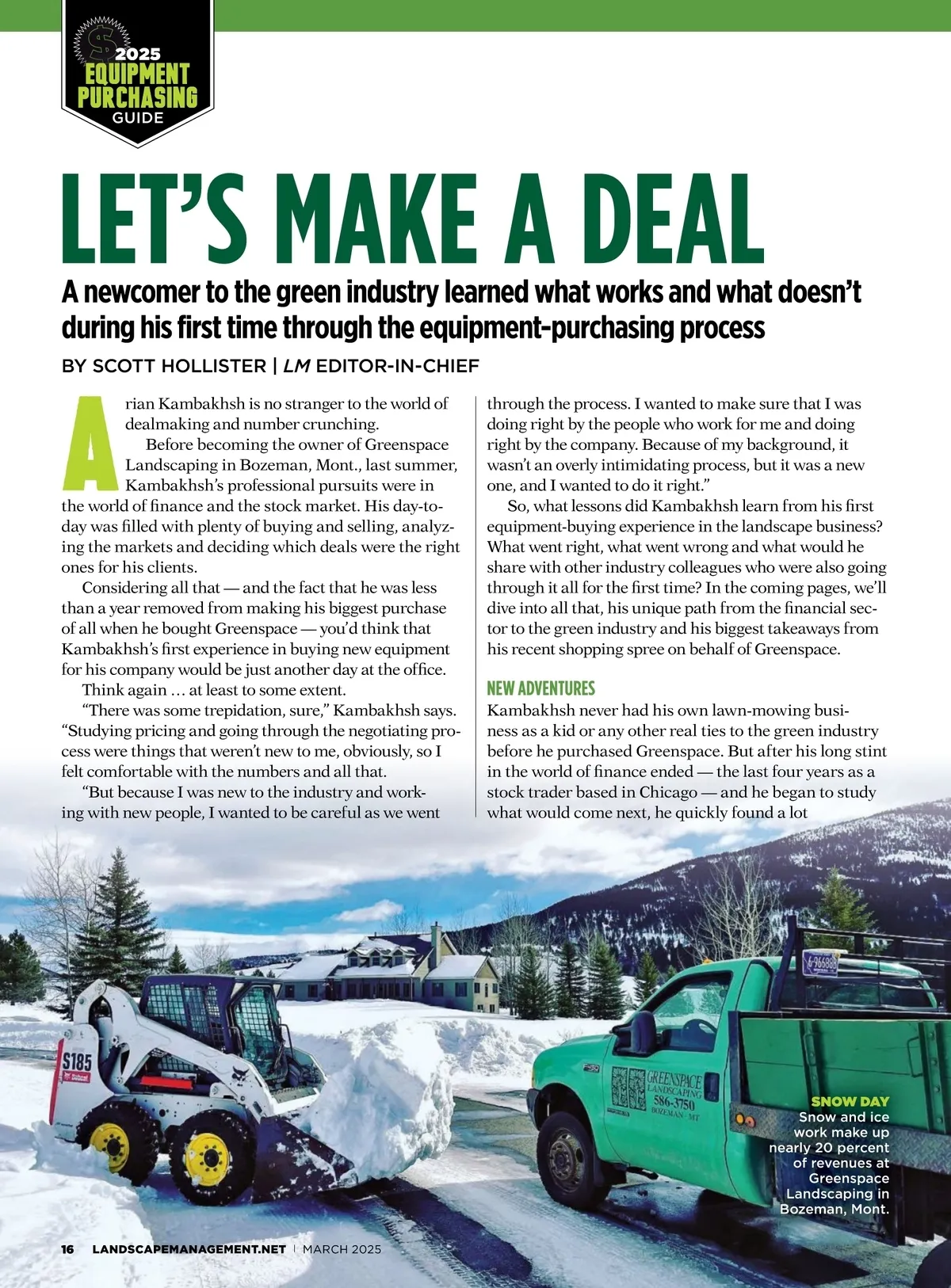 2025
EQUIPMENT PURCHASING
GUIDE

LET'S MAKE A DEAL

A newcomer to the green industry learned what works and what doesn't during his first time through the equipment-purchasing process

BY SCOTT HOLLISTER | LM EDITOR-IN-CHIEF

Arian Kambakhsh is no stranger to the world of dealmaking and number crunching.

Before becoming the owner of Greenspace Landscaping in Bozeman, Mont., last summer, Kambakhsh's professional pursuits were in the world of finance and the stock market. His day-to-day was filled with plenty of buying and selling, analyzing the markets and deciding which deals were the right ones for his clients.

Considering all that — and the fact that he was less than a year removed from making his biggest purchase of all when he bought Greenspace — you'd think that Kambakhsh's first experience in buying new equipment for his company would be just another day at the office.

Think again … at least to some extent.

"There was some trepidation, sure," Kambakhsh says. "Studying pricing and going through the negotiating process were things that weren't new to me, obviously, so I felt comfortable with the numbers and all that.

"But because I was new to the industry and working with new people, I wanted to be careful as we went through the process. I wanted to make sure that I was doing right by the people who work for me and doing right by the company. Because of my background, it wasn't an overly intimidating process, but it was a new one, and I wanted to do it right."

So, what lessons did Kambakhsh learn from his first equipment-buying experience in the landscape business? What went right, what went wrong and what would he share with other industry colleagues who were also going through it all for the first time? In the coming pages, we'll dive into all that, his unique path from the financial sector to the green industry and his biggest takeaways from his recent shopping spree on behalf of Greenspace.

NEW ADVENTURES
Kambakhsh never had his own lawn-mowing business as a kid or any other real ties to the green industry before he purchased Greenspace. But after his long stint in the world of finance ended — the last four years as a stock trader based in Chicago — and he began to study what would come next, he quickly found a lot

S185

GREENSPACE LANDSCAPING 586-3750 BOZEMAN · MT

SNOW DAY
Snow and ice work make up nearly 20 percent of revenues at Greenspace Landscaping in Bozeman, Mont.

16 LANDSCAPEMANAGEMENT.NET | MARCH 2025